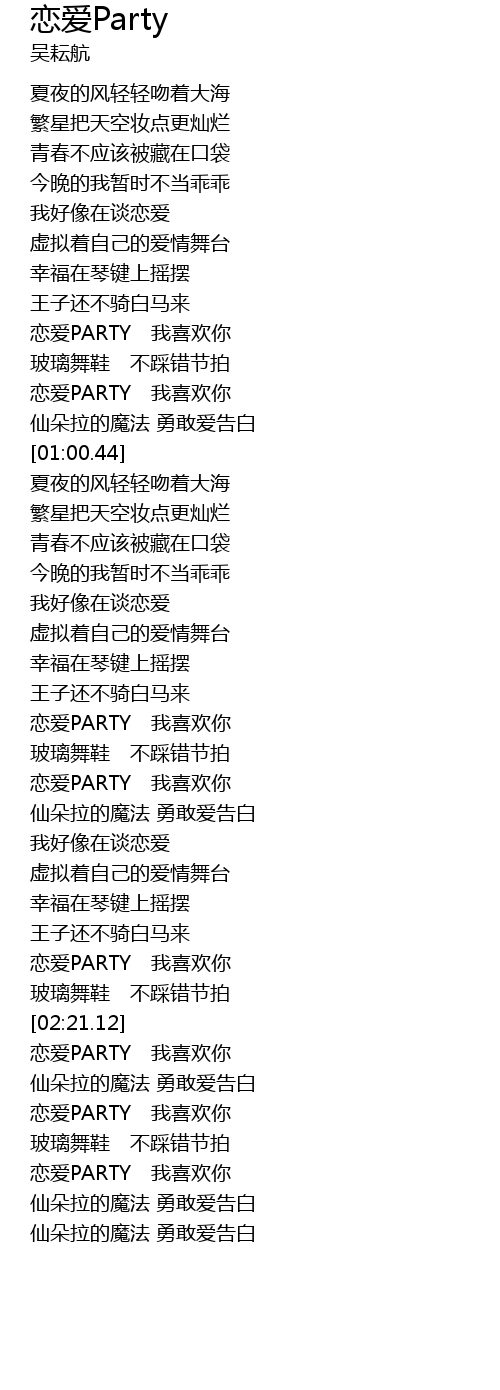 恋爱Party
吴耘航

夏夜的风轻轻吻着大海
繁星把天空妆点更灿烂
青春不应该被藏在口袋
今晚的我暂时不当乖乖
我好像在谈恋爱
虚拟着自己的爱情舞台
幸福在琴键上摇摆
王子还不骑白马来
恋爱PARTY 我喜欢你
玻璃舞鞋 不踩错节拍
恋爱PARTY 我喜欢你
仙朵拉的魔法 勇敢爱告白
[01:00.44]
夏夜的风轻轻吻着大海
繁星把天空妆点更灿烂
青春不应该被藏在口袋
今晚的我暂时不当乖乖
我好像在谈恋爱
虚拟着自己的爱情舞台
幸福在琴键上摇摆
王子还不骑白马来
恋爱PARTY 我喜欢你
玻璃舞鞋 不踩错节拍
恋爱PARTY 我喜欢你
仙朵拉的魔法 勇敢爱告白
我好像在谈恋爱
虚拟着自己的爱情舞台
幸福在琴键上摇摆
王子还不骑白马来
恋爱PARTY 我喜欢你
玻璃舞鞋 不踩错节拍
[02:21.12]
恋爱PARTY 我喜欢你
仙朵拉的魔法 勇敢爱告白
恋爱PARTY 我喜欢你
玻璃舞鞋 不踩错节拍
恋爱PARTY 我喜欢你
仙朵拉的魔法 勇敢爱告白
仙朵拉的魔法 勇敢爱告白